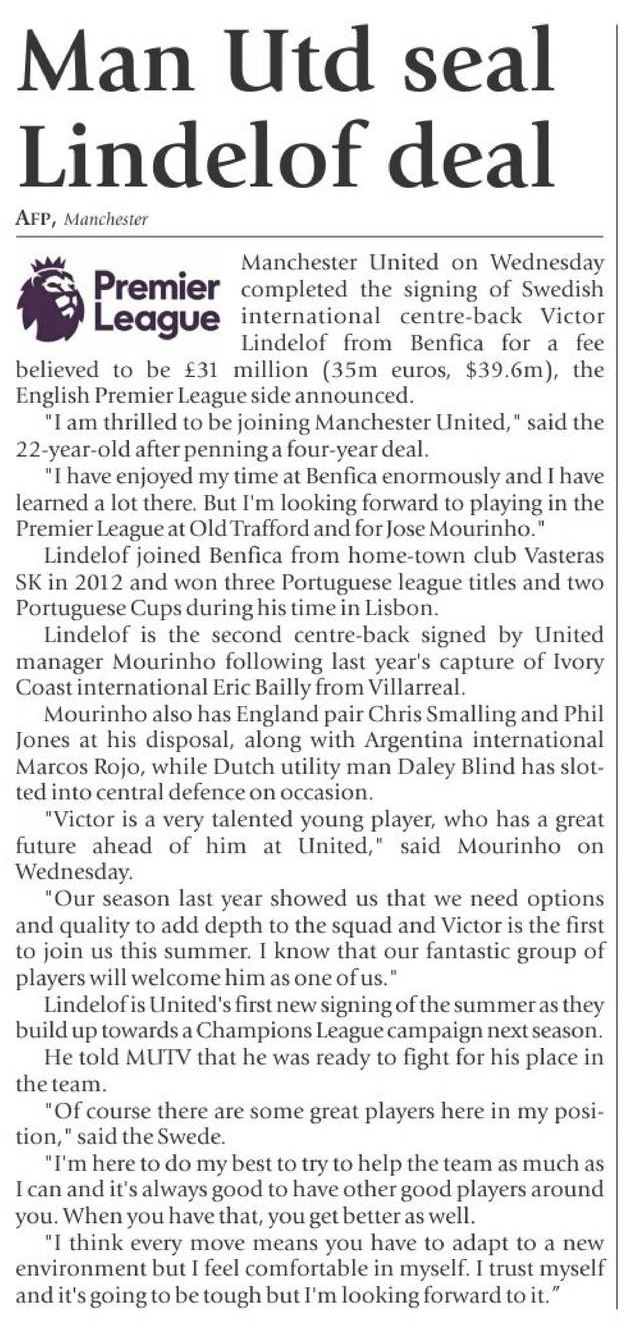 Man Utd seal Lindelof deal

AFP, Manchester

Premier League

Manchester United on Wednesday completed the signing of Swedish international centre-back Victor Lindelof from Benfica for a fee believed to be £31 million (35m euros, $39.6m), the English Premier League side announced.

"I am thrilled to be joining Manchester United," said the 22-year-old after penning a four-year deal.

"I have enjoyed my time at Benfica enormously and I have learned a lot there. But I'm looking forward to playing in the Premier League at Old Trafford and for Jose Mourinho."

Lindelof joined Benfica from home-town club Vasteras SK in 2012 and won three Portuguese league titles and two Portuguese Cups during his time in Lisbon.

Lindelof is the second centre-back signed by United manager Mourinho following last year's capture of Ivory Coast international Eric Bailly from Villarreal.

Mourinho also has England pair Chris Smalling and Phil Jones at his disposal, along with Argentina international Marcos Rojo, while Dutch utility man Daley Blind has slotted into central defence on occasion.

"Victor is a very talented young player, who has a great future ahead of him at United," said Mourinho on Wednesday.

"Our season last year showed us that we need options and quality to add depth to the squad and Victor is the first to join us this summer. I know that our fantastic group of players will welcome him as one of us."

Lindelof is United's first new signing of the summer as they build up towards a Champions League campaign next season.

He told MUTV that he was ready to fight for his place in the team.

"Of course there are some great players here in my position," said the Swede.

"I'm here to do my best to try to help the team as much as I can and it's always good to have other good players around you. When you have that, you get better as well.

"I think every move means you have to adapt to a new environment but I feel comfortable in myself. I trust myself and it's going to be tough but I'm looking forward to it."